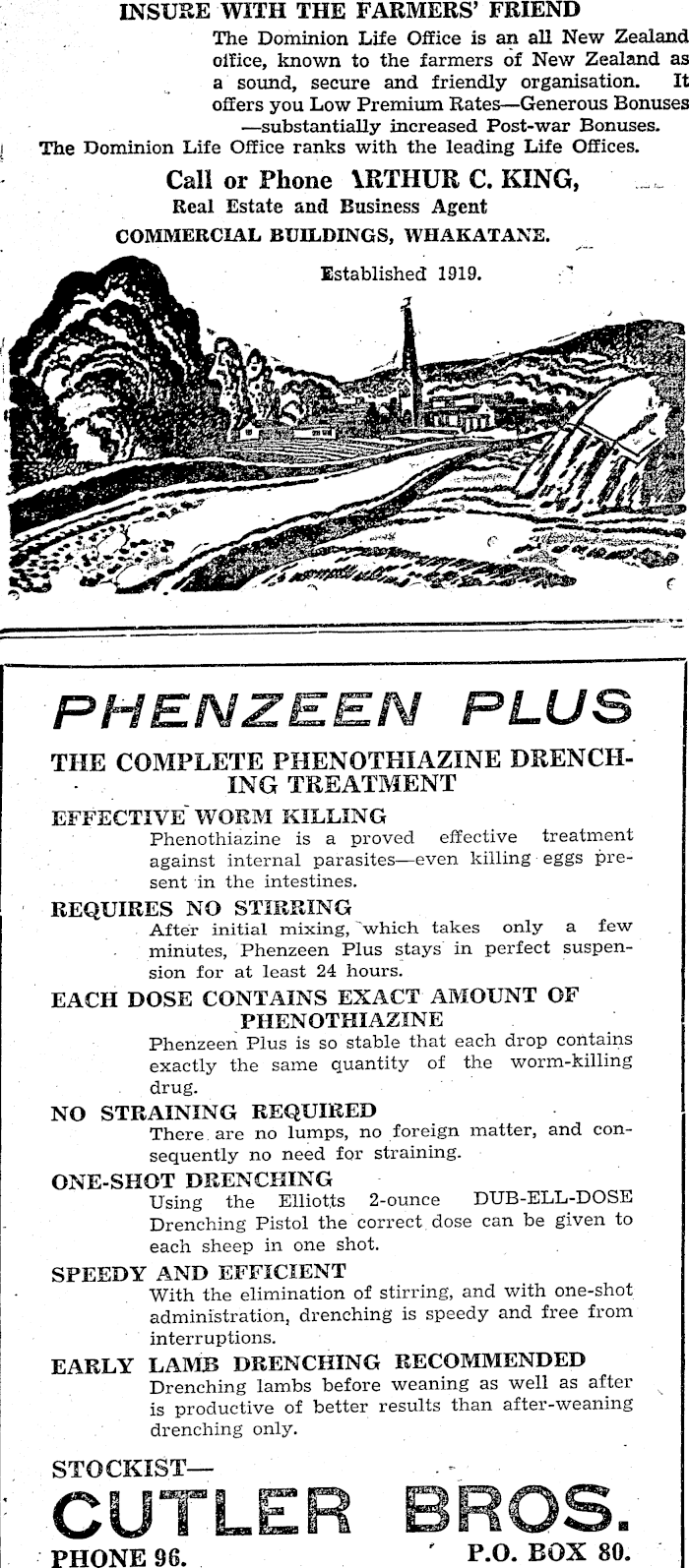 INSURE WITH THE FARMERS' FRIEND

The Dominion Life Office is an all New Zealand office, known to the farmers of New Zealand as a sound, secure and friendly organisation. It offers you Low Premium Rates—Generous Bonuses —substantially increased Post-war Bonuses.

The Dominion Life Office ranks with the leading Life Offices.

Call or Phone ARTHUR C. KING,
Real Estate and Business Agent
COMMERCIAL BUILDINGS, WHAKATANE.

Established 1919.

PHENZEEN PLUS

THE COMPLETE PHENOTHIAZINE DRENCHING TREATMENT

EFFECTIVE WORM KILLING
Phenothiazine is a proved effective treatment against internal parasites—even killing eggs present in the intestines.

REQUIRES NO STIRRING
After initial mixing, which takes only a few minutes, Phenzeen Plus stays in perfect suspension for at least 24 hours.

EACH DOSE CONTAINS EXACT AMOUNT OF PHENOTHIAZINE
Phenzeen Plus is so stable that each drop contains exactly the same quantity of the worm-killing drug.

NO STRAINING REQUIRED
There are no lumps, no foreign matter, and consequently no need for straining.

ONE-SHOT DRENCHING
Using the Elliotts 2-ounce DUB-ELL-DOSE Drenching Pistol the correct dose can be given to each sheep in one shot.

SPEEDY AND EFFICIENT
With the elimination of stirring, and with one-shot administration, drenching is speedy and free from interruptions.

EARLY LAMB DRENCHING RECOMMENDED
Drenching lambs before weaning as well as after is productive of better results than after-weaning drenching only.

STOCKIST—
CUTLER BROS.
PHONE 96. P.O. BOX 80.